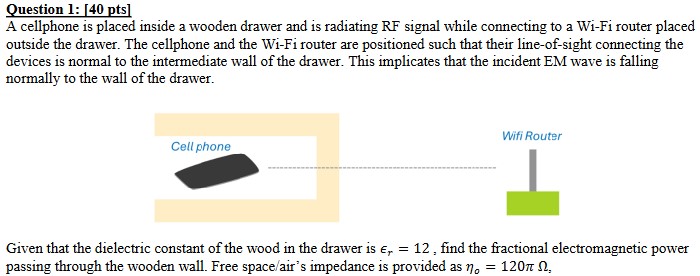 Question 1: [40 pts]
A cellphone is placed inside a wooden drawer and is radiating RF signal while connecting to a Wi-Fi router placed outside the drawer. The cellphone and the Wi-Fi router are positioned such that their line-of-sight connecting the devices is normal to the intermediate wall of the drawer. This implicates that the incident EM wave is falling normally to the wall of the drawer.

Cell phone

Wifi Router

Given that the dielectric constant of the wood in the drawer is $\epsilon_r = 12$ , find the fractional electromagnetic power passing through the wooden wall. Free space/air's impedance is provided as $\eta_o = 120\pi\ \Omega$,